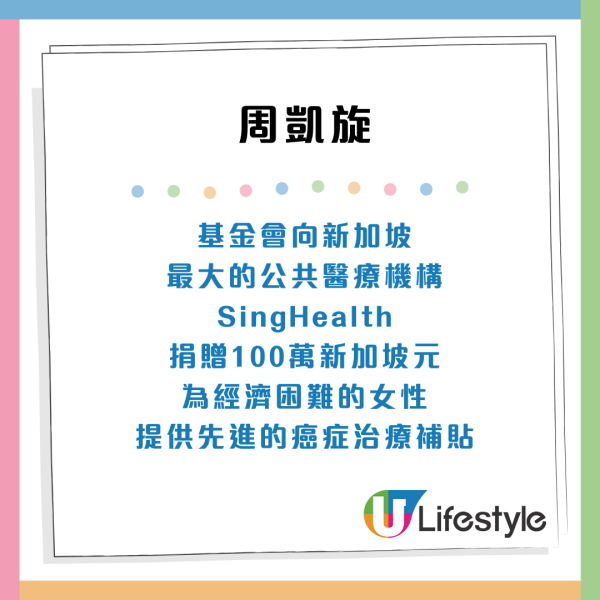 周凱旋

基金會向新加坡
最大的公共醫療機構
SingHealth
捐贈100萬新加坡元
為經濟困難的女性
提供先進的癌症治療補貼

U Lifestyle